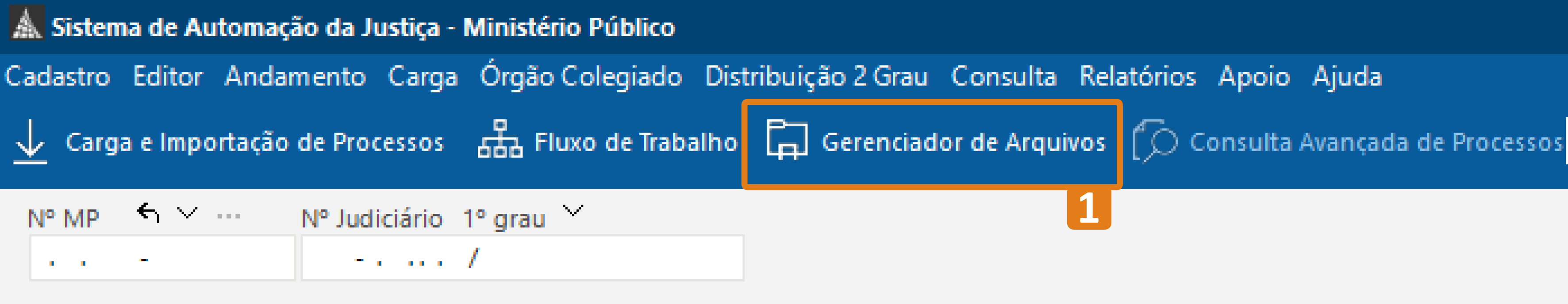 Sistema de Automação da Justiça - Ministério Público

Cadastro Editor Andamento Carga Órgão Colegiado Distribuição 2 Grau Consulta Relatórios Apoio Ajuda

Carga e Importação de Processos Fluxo de Trabalho Gerenciador de Arquivos Consulta Avançada de Processos

1

Nº MP ...

Nº Judiciário 1º grau

. . -

- . . . . /